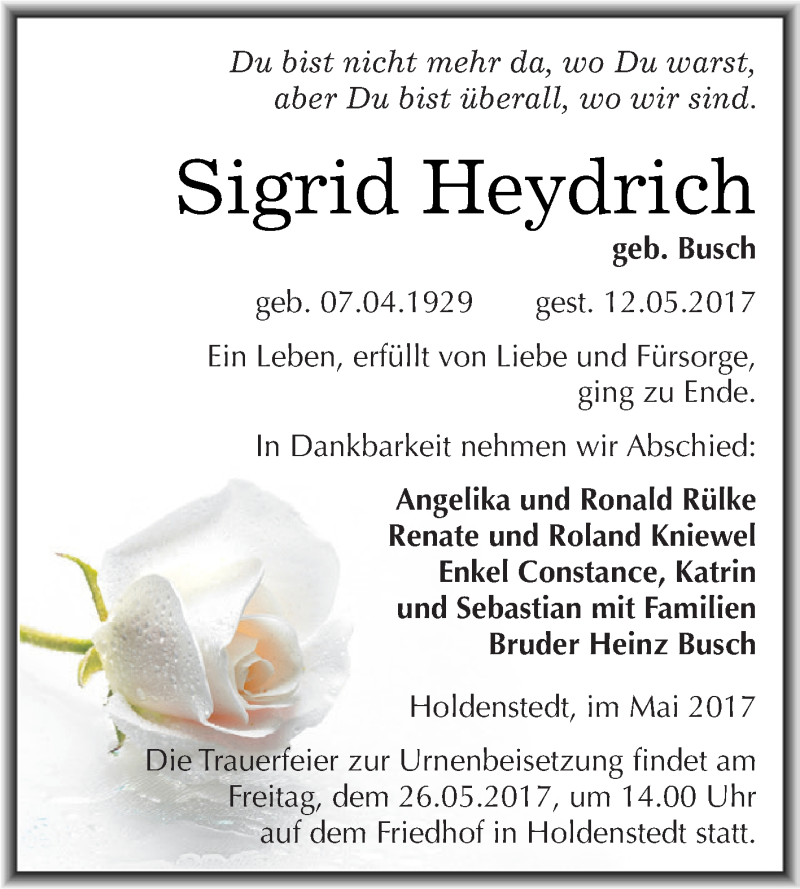 Du bist nicht mehr da, wo Du warst,
aber Du bist überall, wo wir sind.

Sigrid Heydrich

geb. Busch

geb. 07.04.1929 gest. 12.05.2017

Ein Leben, erfüllt von Liebe und Fürsorge, ging zu Ende.

In Dankbarkeit nehmen wir Abschied:

Angelika und Ronald Rülke
Renate und Roland Kniewel
Enkel Constance, Katrin
und Sebastian mit Familien
Bruder Heinz Busch

Holdenstedt, im Mai 2017

Die Trauerfeier zur Urnenbeisetzung findet am Freitag, dem 26.05.2017, um 14.00 Uhr auf dem Friedhof in Holdenstedt statt.